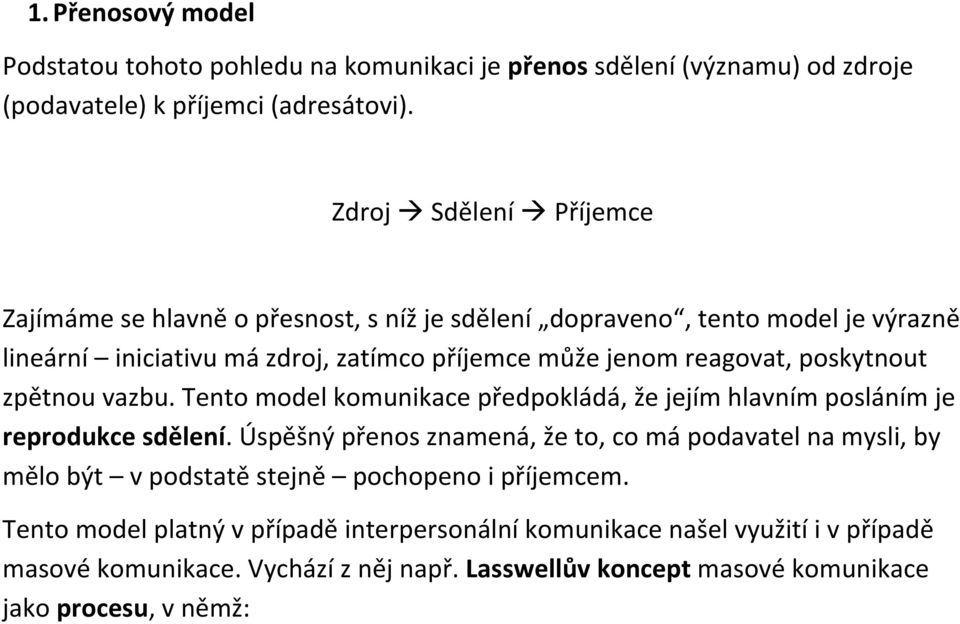 1. Přenosový model

Podstatou tohoto pohledu na komunikaci je přenos sdělení (významu) od zdroje (podavatele) k příjemci (adresátovi).

Zdroj → Sdělení → Příjemce

Zajímáme se hlavně o přesnost, s níž je sdělení „dopraveno“, tento model je výrazně lineární – iniciativu má zdroj, zatímco příjemce může jenom reagovat, poskytnout zpětnou vazbu. Tento model komunikace předpokládá, že jejím hlavním posláním je reprodukce sdělení. Úspěšný přenos znamená, že to, co má podavatel na mysli, by mělo být – v podstatě stejně – pochopeno i příjemcem.

Tento model platný v případě interpersonální komunikace našel využití i v případě masové komunikace. Vychází z něj např. Lasswellův koncept masové komunikace jako procesu, v němž: